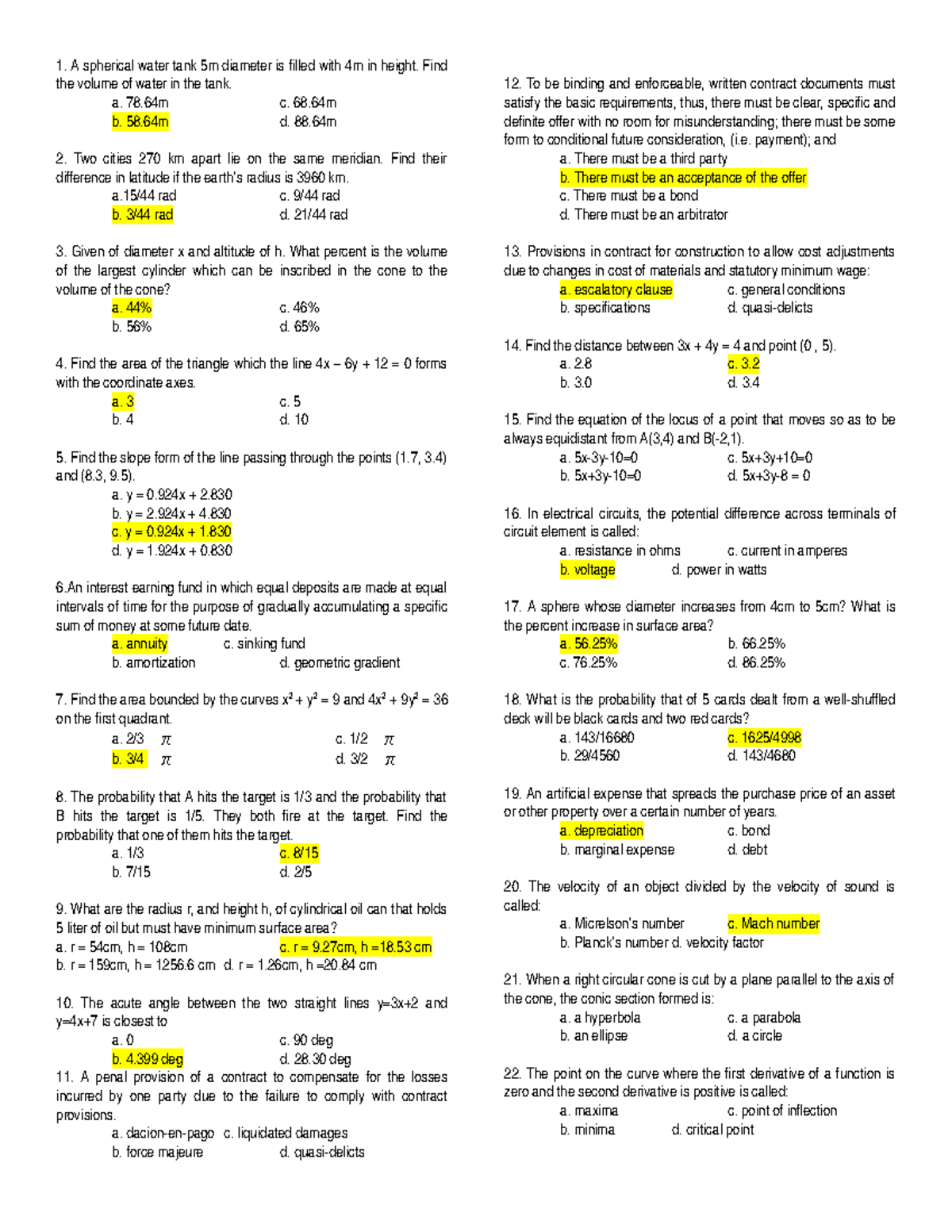 1. A spherical water tank 5m diameter is filled with 4m in height. Find the volume of water in the tank.
a. 78.64m c. 68.64m
b. 58.64m d. 88.64m

2. Two cities 270 km apart lie on the same meridian. Find their difference in latitude if the earth's radius is 3960 km.
a.15/44 rad c. 9/44 rad
b. 3/44 rad d. 21/44 rad

3. Given of diameter x and altitude of h. What percent is the volume of the largest cylinder which can be inscribed in the cone to the volume of the cone?
a. 44% c. 46%
b. 56% d. 65%

4. Find the area of the triangle which the line 4x – 6y + 12 = 0 forms with the coordinate axes.
a. 3 c. 5
b. 4 d. 10

5. Find the slope form of the line passing through the points (1.7, 3.4) and (8.3, 9.5).
a. y = 0.924x + 2.830
b. y = 2.924x + 4.830
c. y = 0.924x + 1.830
d. y = 1.924x + 0.830

6.An interest earning fund in which equal deposits are made at equal intervals of time for the purpose of gradually accumulating a specific sum of money at some future date.
a. annuity c. sinking fund
b. amortization d. geometric gradient

7. Find the area bounded by the curves $x^2 + y^2 = 9$ and $4x^2 + 9y^2 = 36$ on the first quadrant.
a. 2/3 $\pi$ c. 1/2 $\pi$
b. 3/4 $\pi$ d. 3/2 $\pi$

8. The probability that A hits the target is 1/3 and the probability that B hits the target is 1/5. They both fire at the target. Find the probability that one of them hits the target.
a. 1/3 c. 8/15
b. 7/15 d. 2/5

9. What are the radius r, and height h, of cylindrical oil can that holds 5 liter of oil but must have minimum surface area?
a. r = 54cm, h = 108cm c. r = 9.27cm, h =18.53 cm
b. r = 159cm, h = 1256.6 cm d. r = 1.26cm, h =20.84 cm

10. The acute angle between the two straight lines y=3x+2 and y=4x+7 is closest to
a. 0 c. 90 deg
b. 4.399 deg d. 28.30 deg
11. A penal provision of a contract to compensate for the losses incurred by one party due to the failure to comply with contract provisions.
a. dacion-en-pago c. liquidated damages
b. force majeure d. quasi-delicts

12. To be binding and enforceable, written contract documents must satisfy the basic requirements, thus, there must be clear, specific and definite offer with no room for misunderstanding; there must be some form to conditional future consideration, (i.e. payment); and
a. There must be a third party
b. There must be an acceptance of the offer
c. There must be a bond
d. There must be an arbitrator

13. Provisions in contract for construction to allow cost adjustments due to changes in cost of materials and statutory minimum wage:
a. escalatory clause c. general conditions
b. specifications d. quasi-delicts

14. Find the distance between 3x + 4y = 4 and point (0 , 5).
a. 2.8 c. 3.2
b. 3.0 d. 3.4

15. Find the equation of the locus of a point that moves so as to be always equidistant from A(3,4) and B(-2,1).
a. 5x-3y-10=0 c. 5x+3y+10=0
b. 5x+3y-10=0 d. 5x+3y-8 = 0

16. In electrical circuits, the potential difference across terminals of circuit element is called:
a. resistance in ohms c. current in amperes
b. voltage d. power in watts

17. A sphere whose diameter increases from 4cm to 5cm? What is the percent increase in surface area?
a. 56.25% b. 66.25%
c. 76.25% d. 86.25%

18. What is the probability that of 5 cards dealt from a well-shuffled deck will be black cards and two red cards?
a. 143/16680 c. 1625/4998
b. 29/4560 d. 143/4680

19. An artificial expense that spreads the purchase price of an asset or other property over a certain number of years.
a. depreciation c. bond
b. marginal expense d. debt

20. The velocity of an object divided by the velocity of sound is called:
a. Micrelson's number c. Mach number
b. Planck's number d. velocity factor

21. When a right circular cone is cut by a plane parallel to the axis of the cone, the conic section formed is:
a. a hyperbola c. a parabola
b. an ellipse d. a circle

22. The point on the curve where the first derivative of a function is zero and the second derivative is positive is called:
a. maxima c. point of inflection
b. minima d. critical point